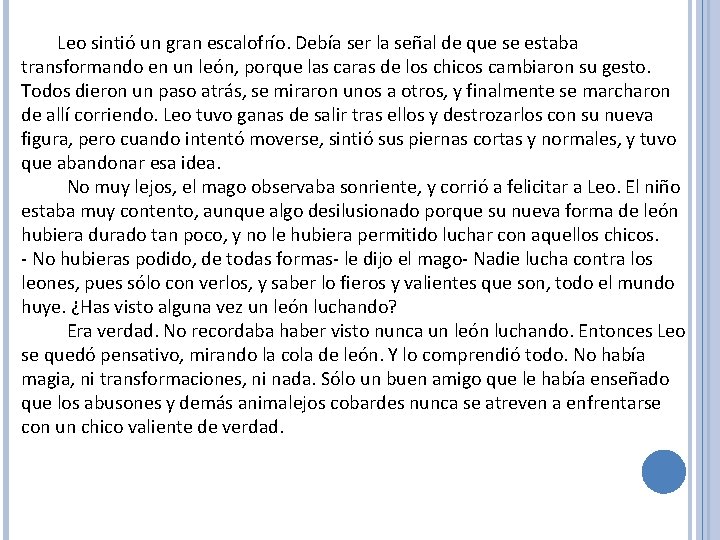 Leo sintió un gran escalofrío. Debía ser la señal de que se estaba transformando en un león, porque las caras de los chicos cambiaron su gesto. Todos dieron un paso atrás, se miraron unos a otros, y finalmente se marcharon de allí corriendo. Leo tuvo ganas de salir tras ellos y destrozarlos con su nueva figura, pero cuando intentó moverse, sintió sus piernas cortas y normales, y tuvo que abandonar esa idea.

No muy lejos, el mago observaba sonriente, y corrió a felicitar a Leo. El niño estaba muy contento, aunque algo desilusionado porque su nueva forma de león hubiera durado tan poco, y no le hubiera permitido luchar con aquellos chicos.
- No hubieras podido, de todas formas- le dijo el mago- Nadie lucha contra los leones, pues sólo con verlos, y saber lo fieros y valientes que son, todo el mundo huye. ¿Has visto alguna vez un león luchando?

Era verdad. No recordaba haber visto nunca un león luchando. Entonces Leo se quedó pensativo, mirando la cola de león. Y lo comprendió todo. No había magia, ni transformaciones, ni nada. Sólo un buen amigo que le había enseñado que los abusones y demás animalejos cobardes nunca se atreven a enfrentarse con un chico valiente de verdad.